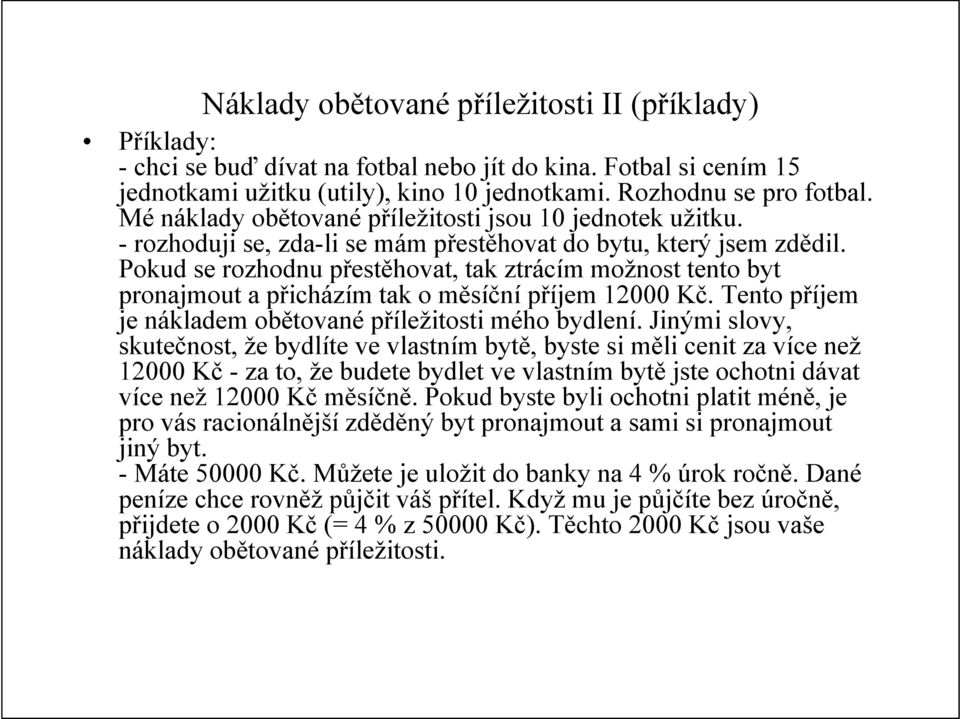 Náklady obětované příležitosti II (příklady)

• Příklady:
- chci se buď dívat na fotbal nebo jít do kina. Fotbal si cením 15 jednotkami užitku (utily), kino 10 jednotkami. Rozhodnu se pro fotbal. Mé náklady obětované příležitosti jsou 10 jednotek užitku.
- rozhoduji se, zda-li se mám přestěhovat do bytu, který jsem zdědil. Pokud se rozhodnu přestěhovat, tak ztrácím možnost tento byt pronajmout a přicházím tak o měsíční příjem 12000 Kč. Tento příjem je nákladem obětované příležitosti mého bydlení. Jinými slovy, skutečnost, že bydlíte ve vlastním bytě, byste si měli cenit za více než 12000 Kč - za to, že budete bydlet ve vlastním bytě jste ochotni dávat více než 12000 Kč měsíčně. Pokud byste byli ochotni platit méně, je pro vás racionálnější zděděný byt pronajmout a sami si pronajmout jiný byt.
- Máte 50000 Kč. Můžete je uložit do banky na 4 % úrok ročně. Dané peníze chce rovněž půjčit váš přítel. Když mu je půjčíte bez úročně, přijdete o 2000 Kč (= 4 % z 50000 Kč). Těchto 2000 Kč jsou vaše náklady obětované příležitosti.